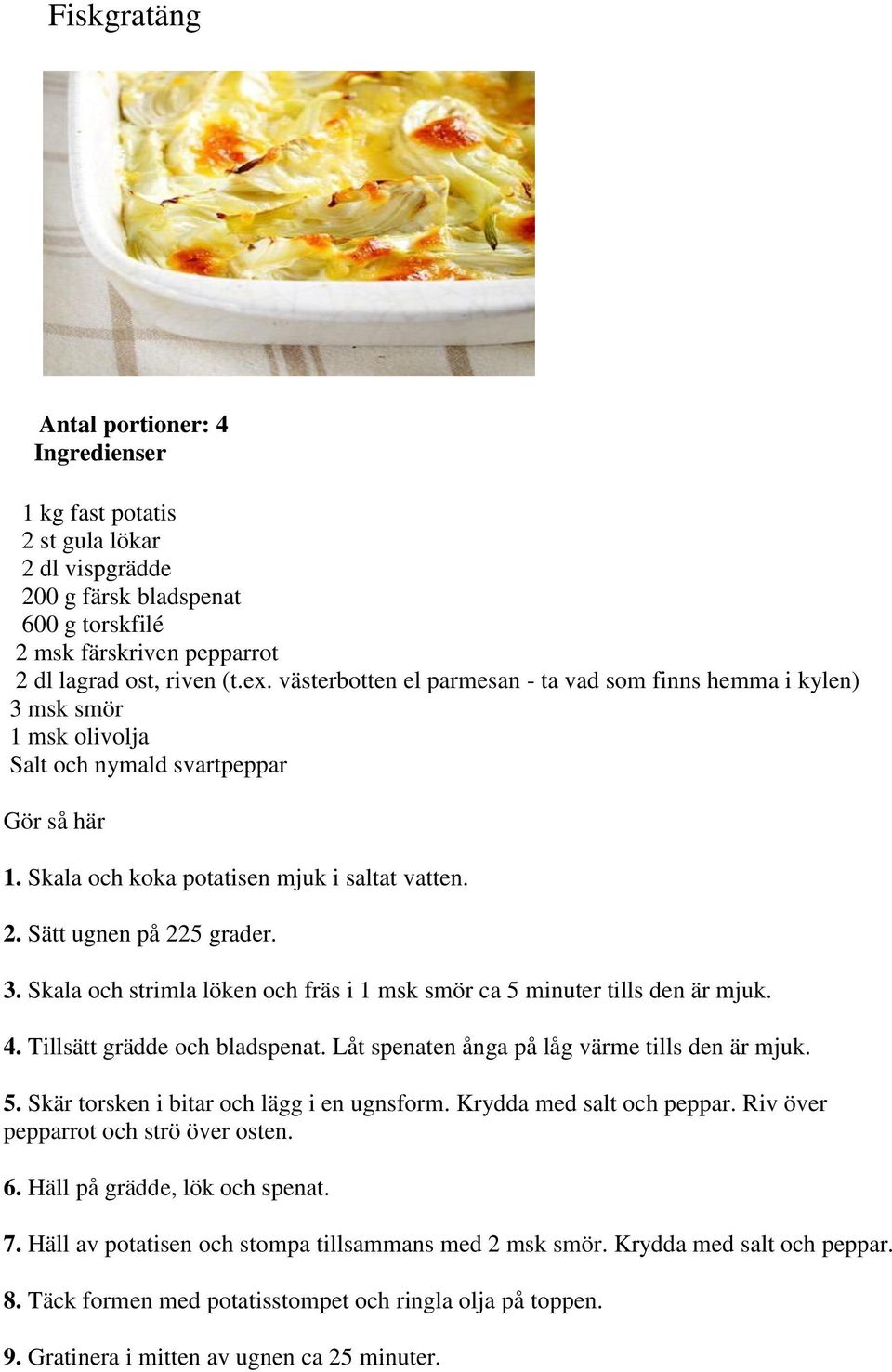 Fiskgratäng

Antal portioner: 4
Ingredienser

1 kg fast potatis
2 st gula lökar
2 dl vispgrädde
200 g färsk bladspenat
600 g torskfilé
2 msk färskriven pepparrot
2 dl lagrad ost, riven (t.ex. västerbotten el parmesan - ta vad som finns hemma i kylen)
3 msk smör
1 msk olivolja
Salt och nymald svartpeppar

Gör så här

1. Skala och koka potatisen mjuk i saltat vatten.

2. Sätt ugnen på 225 grader.

3. Skala och strimla löken och fräs i 1 msk smör ca 5 minuter tills den är mjuk.

4. Tillsätt grädde och bladspenat. Låt spenaten ånga på låg värme tills den är mjuk.

5. Skär torsken i bitar och lägg i en ugnsform. Krydda med salt och peppar. Riv över pepparrot och strö över osten.

6. Häll på grädde, lök och spenat.

7. Häll av potatisen och stompa tillsammans med 2 msk smör. Krydda med salt och peppar.

8. Täck formen med potatisstompet och ringla olja på toppen.

9. Gratinera i mitten av ugnen ca 25 minuter.